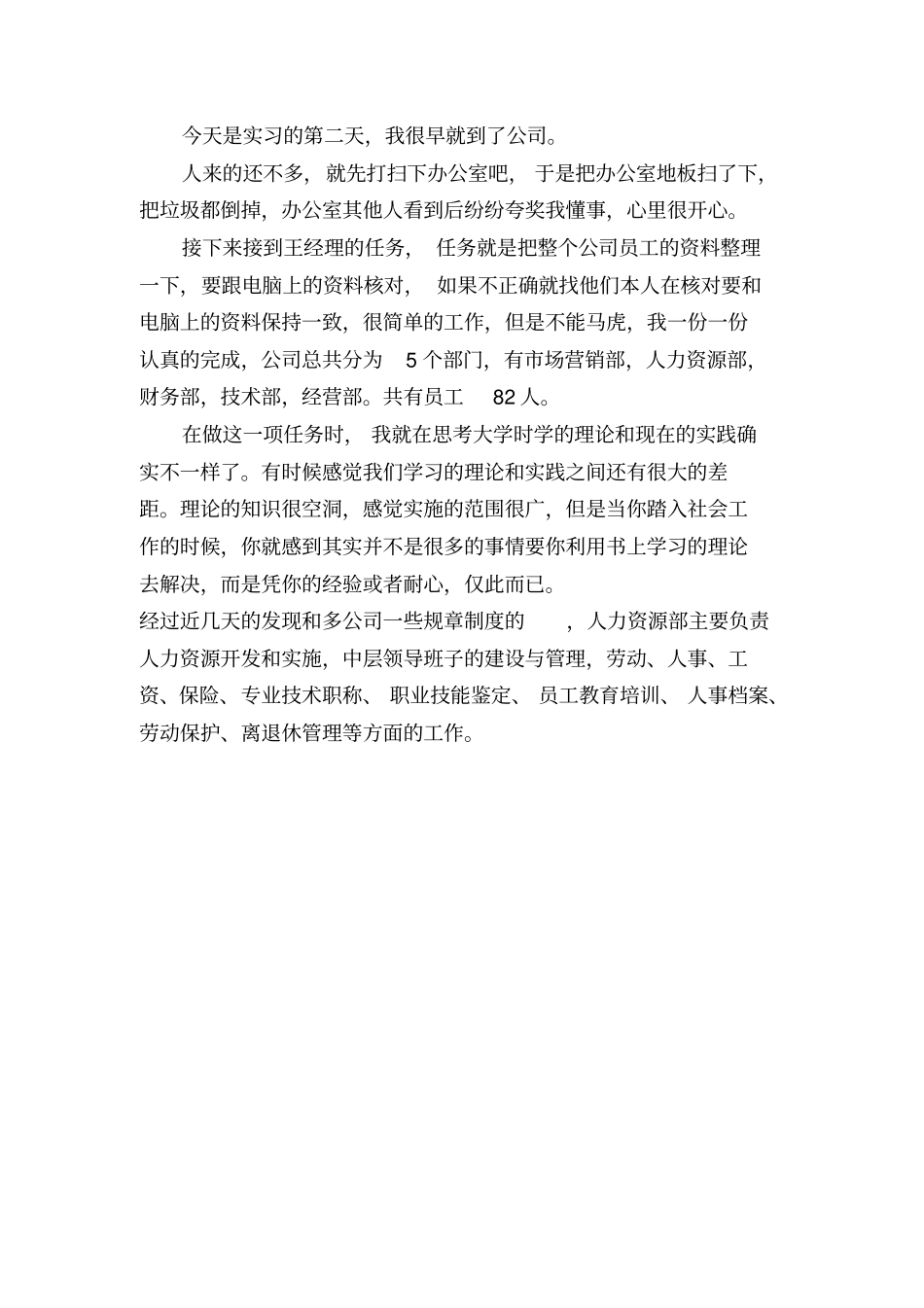 今天是实习的第二天，我很早就到了公司。

人来的还不多，就先打扫下办公室吧，于是把办公室地板扫了下，把垃圾都倒掉，办公室其他人看到后纷纷夸奖我懂事，心里很开心。

接下来接到王经理的任务，任务就是把整个公司员工的资料整理一下，要跟电脑上的资料核对，如果不正确就找他们本人在核对要和电脑上的资料保持一致，很简单的工作，但是不能马虎，我一份一份认真的完成，公司总共分为 5 个部门，有市场营销部，人力资源部，财务部，技术部，经营部。共有员工 82 人。

在做这一项任务时，我就在思考大学时学的理论和现在的实践确实不一样了。有时候感觉我们学习的理论和实践之间还有很大的差距。理论的知识很空洞，感觉实施的范围很广，但是当你踏入社会工作的时候，你就感到其实并不是很多的事情要你利用书上学习的理论去解决，而是凭你的经验或者耐心，仅此而已。

经过近几天的发现和多公司一些规章制度的 ，人力资源部主要负责人力资源开发和实施，中层领导班子的建设与管理，劳动、人事、工资、保险、专业技术职称、职业技能鉴定、员工教育培训、人事档案、劳动保护、离退休管理等方面的工作。